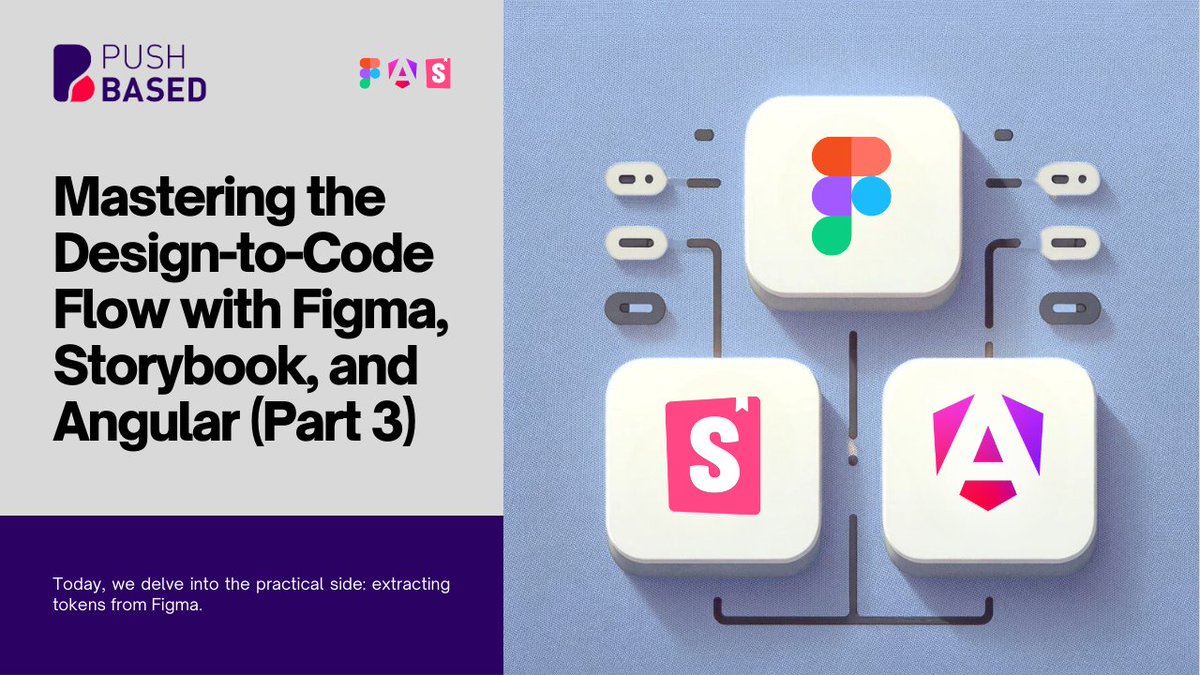 PUSH BASED

Mastering the Design-to-Code Flow with Figma, Storybook, and Angular (Part 3)

Today, we delve into the practical side: extracting tokens from Figma.